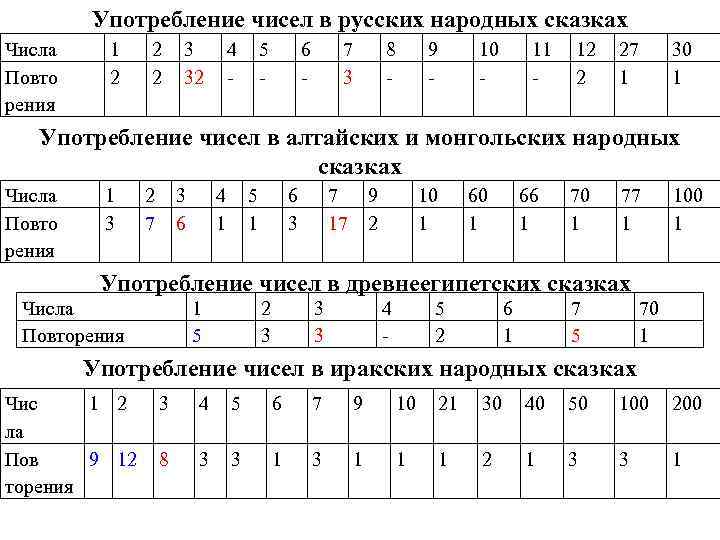 Употребление чисел в русских народных сказках

| Числа | 1 | 2 | 3 | 4 | 5 | 6 | 7 | 8 | 9 | 10 | 11 | 12 | 27 | 30 |
|---|---|---|---|---|---|---|---|---|---|---|---|---|---|---|
| Повторения | 2 | 2 | 32 | - | - | - | 3 | - | - | - | - | 2 | 1 | 1 |

Употребление чисел в алтайских и монгольских народных сказках

| Числа | 1 | 2 | 3 | 4 | 5 | 6 | 7 | 9 | 10 | 60 | 66 | 70 | 77 | 100 |
|---|---|---|---|---|---|---|---|---|---|---|---|---|---|---|
| Повторения | 3 | 7 | 6 | 1 | 1 | 3 | 17 | 2 | 1 | 1 | 1 | 1 | 1 | 1 |

Употребление чисел в древнеегипетских сказках

| Числа | 1 | 2 | 3 | 4 | 5 | 6 | 7 | 70 |
|---|---|---|---|---|---|---|---|---|
| Повторения | 5 | 3 | 3 | - | 2 | 1 | 5 | 1 |

Употребление чисел в иракских народных сказках

| Числа | 1 | 2 | 3 | 4 | 5 | 6 | 7 | 9 | 10 | 21 | 30 | 40 | 50 | 100 | 200 |
|---|---|---|---|---|---|---|---|---|---|---|---|---|---|---|---|
| Повторения | 9 | 12 | 8 | 3 | 3 | 1 | 3 | 1 | 1 | 1 | 2 | 1 | 3 | 3 | 1 |